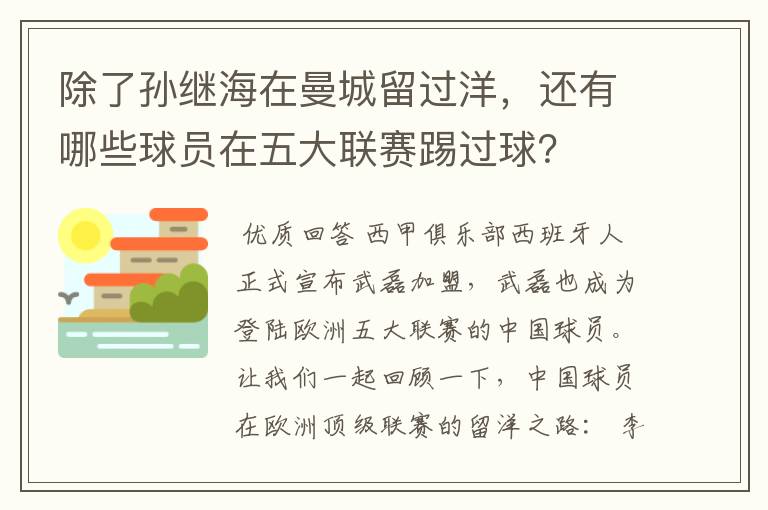 除了孙继海在曼城留过洋，还有哪些球员在五大联赛踢过球?

优质回答 西甲俱乐部西班牙人正式宣布武磊加盟，武磊也成为登陆欧洲五大联赛的中国球员。让我们一起回顾一下，中国球员在欧洲顶级联赛的留洋之路： 李